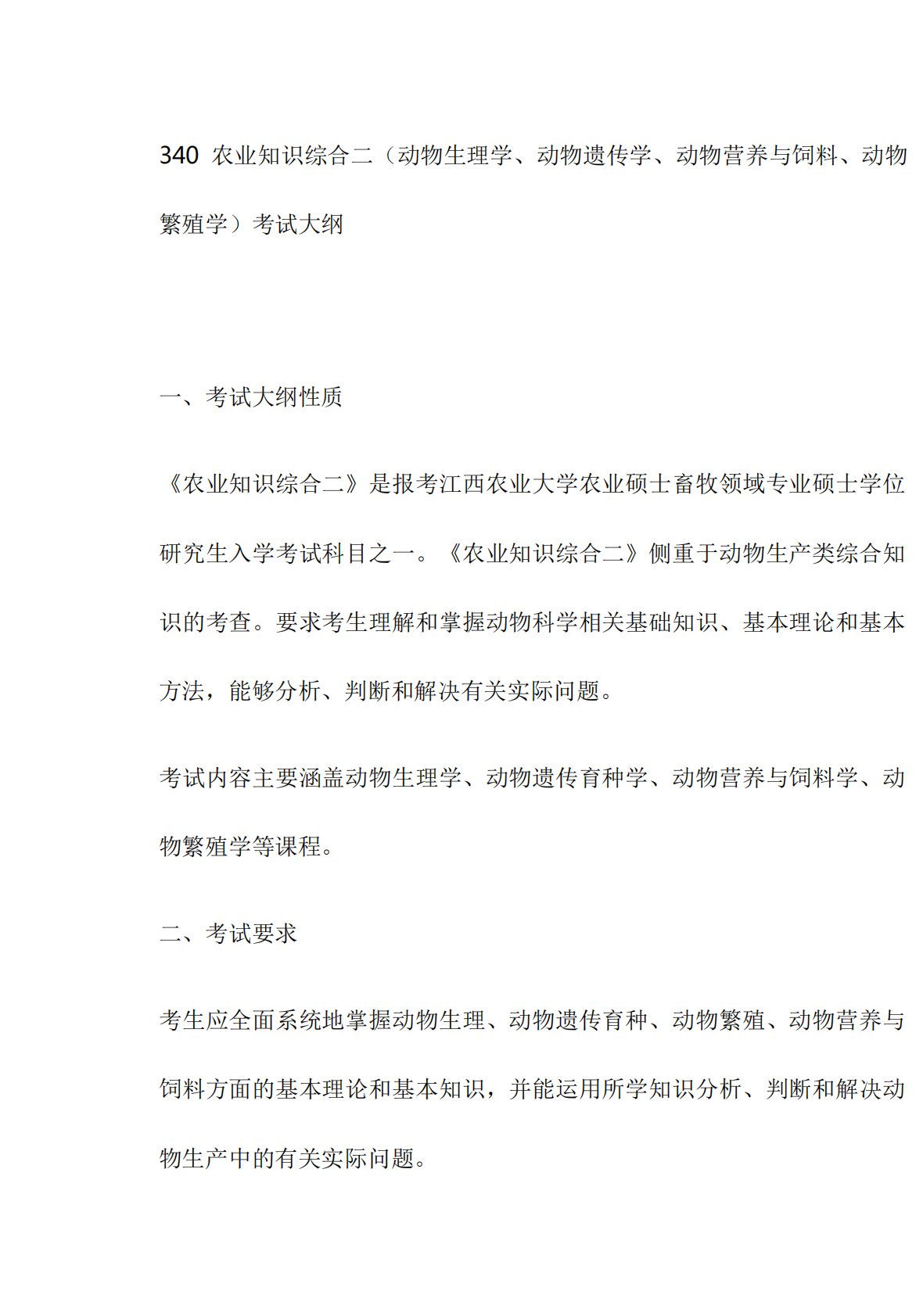 340 农业知识综合二（动物生理学、动物遗传学、动物营养与饲料、动物繁殖学）考试大纲

一、考试大纲性质

《农业知识综合二》是报考江西农业大学农业硕士畜牧领域专业硕士学位研究生入学考试科目之一。《农业知识综合二》侧重于动物生产类综合知识的考查。要求考生理解和掌握动物科学相关基础知识、基本理论和基本方法，能够分析、判断和解决有关实际问题。

考试内容主要涵盖动物生理学、动物遗传育种学、动物营养与饲料学、动物繁殖学等课程。

二、考试要求

考生应全面系统地掌握动物生理、动物遗传育种、动物繁殖、动物营养与饲料方面的基本理论和基本知识，并能运用所学知识分析、判断和解决动物生产中的有关实际问题。